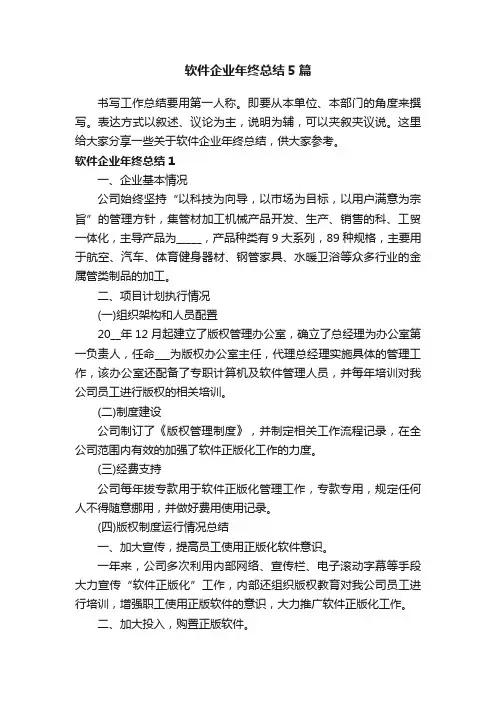 软件企业年终总结5篇

书写工作总结要用第一人称。即要从本单位、本部门的角度来撰写。表达方式以叙述、议论为主，说明为辅，可以夹叙夹议说。这里给大家分享一些关于软件企业年终总结，供大家参考。

软件企业年终总结1

一、企业基本情况

公司始终坚持“以科技为向导，以市场为目标，以用户满意为宗旨”的管理方针，集管材加工机械产品开发、生产、销售的科、工贸一体化，主导产品为_____，产品种类有9大系列，89种规格，主要用于航空、汽车、体育健身器材、钢管家具、水暖卫浴等众多行业的金属管类制品的加工。

二、项目计划执行情况

(一)组织架构和人员配置

20__年12月起建立了版权管理办公室，确立了总经理为办公室第一负责人，任命___为版权办公室主任，代理总经理实施具体的管理工作，该办公室还配备了专职计算机及软件管理人员，并每年培训对我公司员工进行版权的相关培训。

(二)制度建设

公司制订了《版权管理制度》，并制定相关工作流程记录，在全公司范围内有效的加强了软件正版化工作的力度。

(三)经费支持

公司每年拨专款用于软件正版化管理工作，专款专用，规定任何人不得随意挪用，并做好费用使用记录。

(四)版权制度运行情况总结

一、加大宣传，提高员工使用正版化软件意识。

一年来，公司多次利用内部网络、宣传栏、电子滚动字幕等手段大力宣传“软件正版化”工作，内部还组织版权教育对我公司员工进行培训，增强职工使用正版软件的意识，大力推广软件正版化工作。

二、加大投入，购置正版软件。